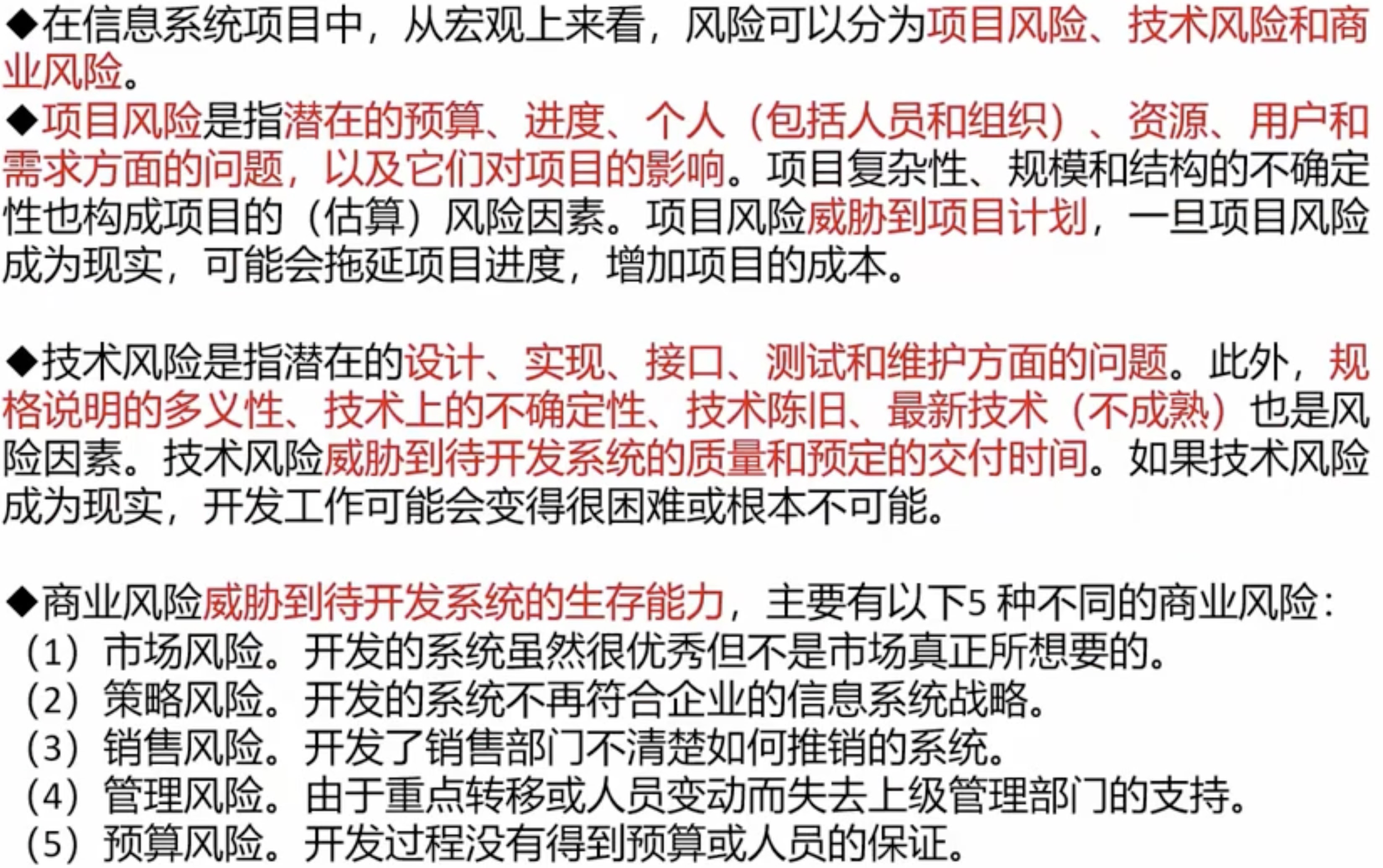 ◆在信息系统项目中，从宏观上来看，风险可以分为项目风险、技术风险和商业风险。

◆项目风险是指潜在的预算、进度、个人（包括人员和组织）、资源、用户和需求方面的问题，以及它们对项目的影响。项目复杂性、规模和结构的不确定性也构成项目的（估算）风险因素。项目风险威胁到项目计划，一旦项目风险成为现实，可能会拖延项目进度，增加项目的成本。

◆技术风险是指潜在的设计、实现、接口、测试和维护方面的问题。此外，规格说明的多义性、技术上的不确定性、技术陈旧、最新技术（不成熟）也是风险因素。技术风险威胁到待开发系统的质量和预定的交付时间。如果技术风险成为现实，开发工作可能会变得很困难或根本不可能。

◆商业风险威胁到待开发系统的生存能力，主要有以下5种不同的商业风险：
（1）市场风险。开发的系统虽然很优秀但不是市场真正所想要的。
（2）策略风险。开发的系统不再符合企业的信息系统战略。
（3）销售风险。开发了销售部门不清楚如何推销的系统。
（4）管理风险。由于重点转移或人员变动而失去上级管理部门的支持。
（5）预算风险。开发过程没有得到预算或人员的保证。